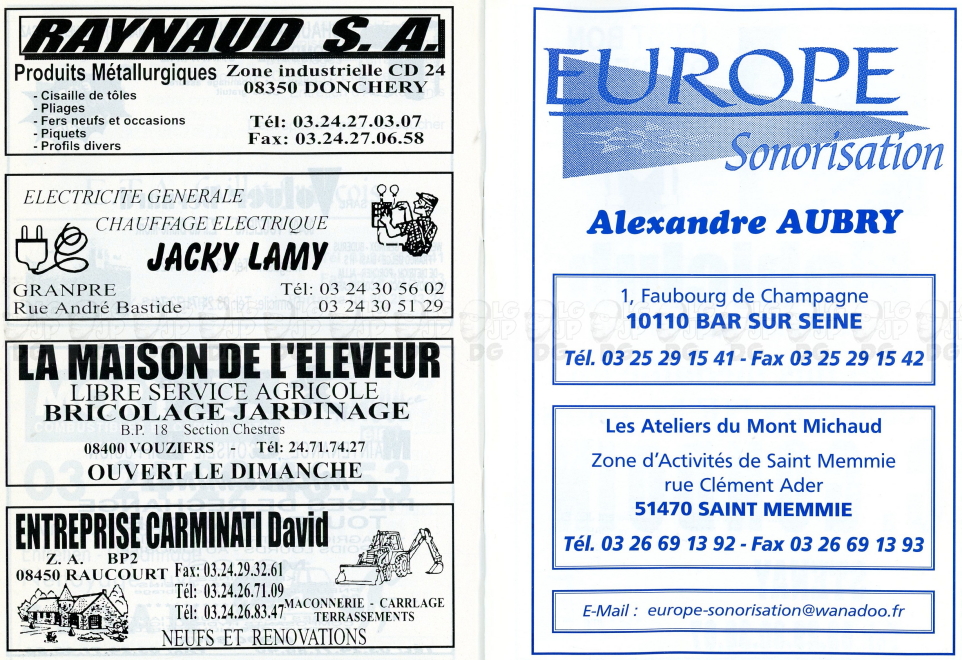 RAYNAUD S. A.

Produits Métallurgiques
- Cisaille de tôles
- Pliages
- Fers neufs et occasions
- Piquets
- Profils divers

Zone industrielle CD 24
08350 DONCHERY

Tél: 03.24.27.03.07
Fax: 03.24.27.06.58

ELECTRICITE GENERALE
CHAUFFAGE ELECTRIQUE
JACKY LAMY
GRANPRE
Rue André Bastide
Tél: 03 24 30 56 02
03 24 30 51 29

LA MAISON DE L'ELEVEUR
LIBRE SERVICE AGRICOLE
BRICOLAGE JARDINAGE
B.P. 18 Section Chestres
08400 VOUZIERS - Tél: 24.71.74.27
OUVERT LE DIMANCHE

ENTREPRISE CARMINATI David
Z. A. BP2
08450 RAUCOURT
Fax: 03.24.29.32.61
Tél: 03.24.26.71.09
Tél: 03.24.26.83.47
MACONNERIE - CARRLAGE
TERRASSEMENTS
NEUFS ET RENOVATIONS

EUROPE
Sonorisation

Alexandre AUBRY

1, Faubourg de Champagne
10110 BAR SUR SEINE
Tél. 03 25 29 15 41 - Fax 03 25 29 15 42

Les Ateliers du Mont Michaud
Zone d'Activités de Saint Memmie
rue Clément Ader
51470 SAINT MEMMIE
Tél. 03 26 69 13 92 - Fax 03 26 69 13 93

E-Mail : europe-sonorisation@wanadoo.fr